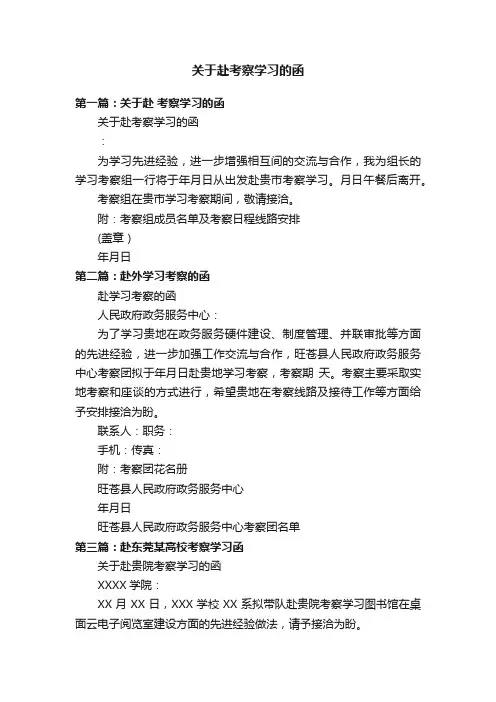 关于赴考察学习的函

第一篇：关于赴 考察学习的函

关于赴考察学习的函

：

为学习先进经验，进一步增强相互间的交流与合作，我为组长的学习考察组一行将于年月日从出发赴贵市考察学习。月日午餐后离开。

考察组在贵市学习考察期间，敬请接洽。

附：考察组成员名单及考察日程线路安排

(盖章)

年月日

第二篇：赴外学习考察的函

赴学习考察的函

人民政府政务服务中心：

为了学习贵地在政务服务硬件建设、制度管理、并联审批等方面的先进经验，进一步加强工作交流与合作，旺苍县人民政府政务服务中心考察团拟于年月日赴贵地学习考察，考察期 天。考察主要采取实地考察和座谈的方式进行，希望贵地在考察线路及接待工作等方面给予安排接洽为盼。

联系人：职务：

手机：传真：

附：考察团花名册

旺苍县人民政府政务服务中心

年月日

旺苍县人民政府政务服务中心考察团名单

第三篇：赴东莞某高校考察学习函

关于赴贵院考察学习的函

XXXX 学院：

XX 月 XX 日，XXX 学校 XX 系拟带队赴贵院考察学习图书馆在桌面云电子阅览室建设方面的先进经验做法，请予接洽为盼。